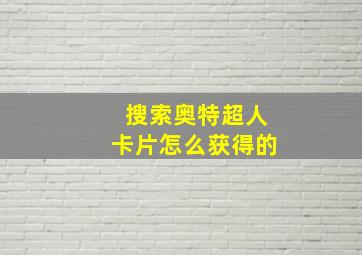 搜索奥特超人
卡片怎么获得的